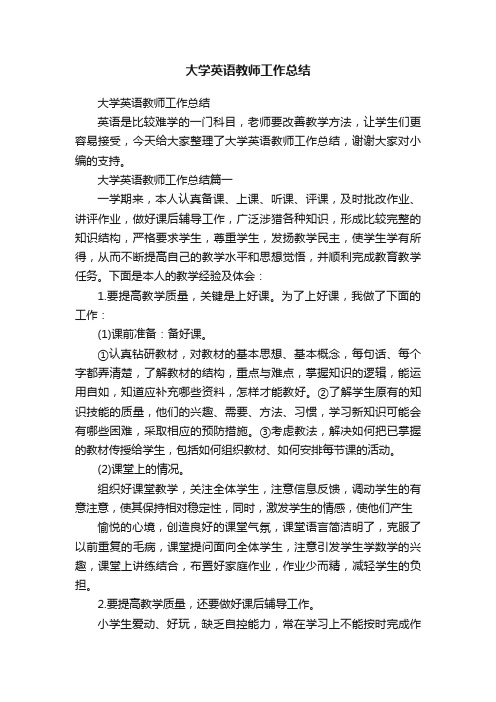 大学英语教师工作总结

大学英语教师工作总结

英语是比较难学的一门科目，老师要改善教学方法，让学生们更容易接受，今天给大家整理了大学英语教师工作总结，谢谢大家对小编的支持。

大学英语教师工作总结篇一

一学期来，本人认真备课、上课、听课、评课，及时批改作业、讲评作业，做好课后辅导工作，广泛涉猎各种知识，形成比较完整的知识结构，严格要求学生，尊重学生，发扬教学民主，使学生学有所得，从而不断提高自己的教学水平和思想觉悟，并顺利完成教育教学任务。下面是本人的教学经验及体会：

1.要提高教学质量，关键是上好课。为了上好课，我做了下面的工作：

(1)课前准备：备好课。

①认真钻研教材，对教材的基本思想、基本概念，每句话、每个字都弄清楚，了解教材的结构，重点与难点，掌握知识的逻辑，能运用自如，知道应补充哪些资料，怎样才能教好。②了解学生原有的知识技能的质量，他们的兴趣、需要、方法、习惯，学习新知识可能会有哪些困难，采取相应的预防措施。③考虑教法，解决如何把已掌握的教材传授给学生，包括如何组织教材、如何安排每节课的活动。

(2)课堂上的情况。

组织好课堂教学，关注全体学生，注意信息反馈，调动学生的有意注意，使其保持相对稳定性，同时，激发学生的情感，使他们产生

愉悦的心境，创造良好的课堂气氛，课堂语言简洁明了，克服了以前重复的毛病，课堂提问面向全体学生，注意引发学生学数学的兴趣，课堂上讲练结合，布置好家庭作业，作业少而精，减轻学生的负担。

2.要提高教学质量，还要做好课后辅导工作。

小学生爱动、好玩，缺乏自控能力，常在学习上不能按时完成作